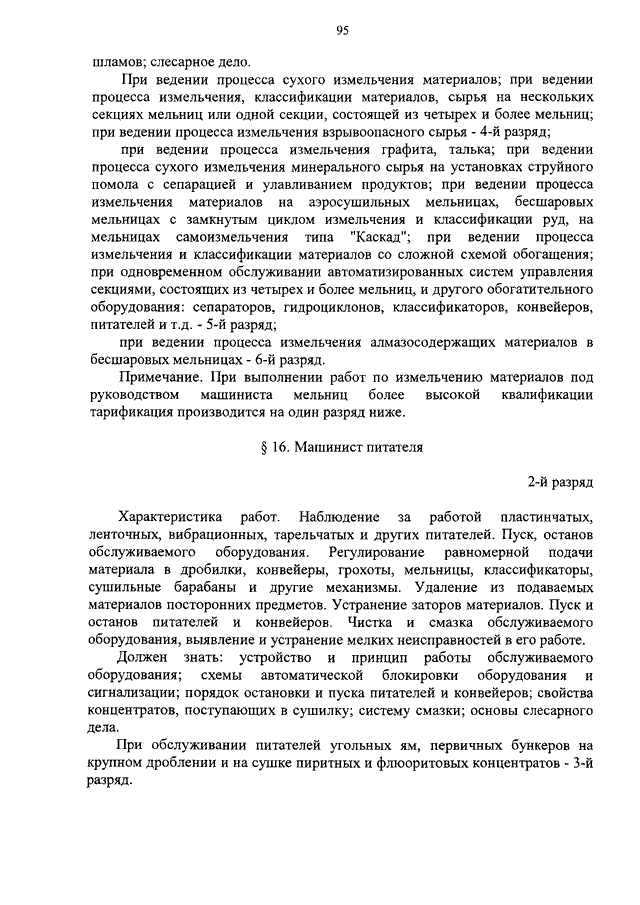 95

шламов; слесарное дело.

При ведении процесса сухого измельчения материалов; при ведении процесса измельчения, классификации материалов, сырья на нескольких секциях мельниц или одной секции, состоящей из четырех и более мельниц; при ведении процесса измельчения взрывоопасного сырья - 4-й разряд;

при ведении процесса измельчения графита, талька; при ведении процесса сухого измельчения минерального сырья на установках струйного помола с сепарацией и улавливанием продуктов; при ведении процесса измельчения материалов на аэросушильных мельницах, бесшаровых мельницах с замкнутым циклом измельчения и классификации руд, на мельницах самоизмельчения типа "Каскад"; при ведении процесса измельчения и классификации материалов со сложной схемой обогащения; при одновременном обслуживании автоматизированных систем управления секциями, состоящих из четырех и более мельниц, и другого обогатительного оборудования: сепараторов, гидроциклонов, классификаторов, конвейеров, питателей и т.д. - 5-й разряд;

при ведении процесса измельчения алмазосодержащих материалов в бесшаровых мельницах - 6-й разряд.

Примечание. При выполнении работ по измельчению материалов под руководством машиниста мельниц более высокой квалификации тарификация производится на один разряд ниже.

§ 16. Машинист питателя

2-й разряд

Характеристика работ. Наблюдение за работой пластинчатых, ленточных, вибрационных, тарельчатых и других питателей. Пуск, останов обслуживаемого оборудования. Регулирование равномерной подачи материала в дробилки, конвейеры, грохоты, мельницы, классификаторы, сушильные барабаны и другие механизмы. Удаление из подаваемых материалов посторонних предметов. Устранение заторов материалов. Пуск и останов питателей и конвейеров. Чистка и смазка обслуживаемого оборудования, выявление и устранение мелких неисправностей в его работе.

Должен знать: устройство и принцип работы обслуживаемого оборудования; схемы автоматической блокировки оборудования и сигнализации; порядок остановки и пуска питателей и конвейеров; свойства концентратов, поступающих в сушилку; систему смазки; основы слесарного дела.

При обслуживании питателей угольных ям, первичных бункеров на крупном дроблении и на сушке пиритных и флюоритовых концентратов - 3-й разряд.